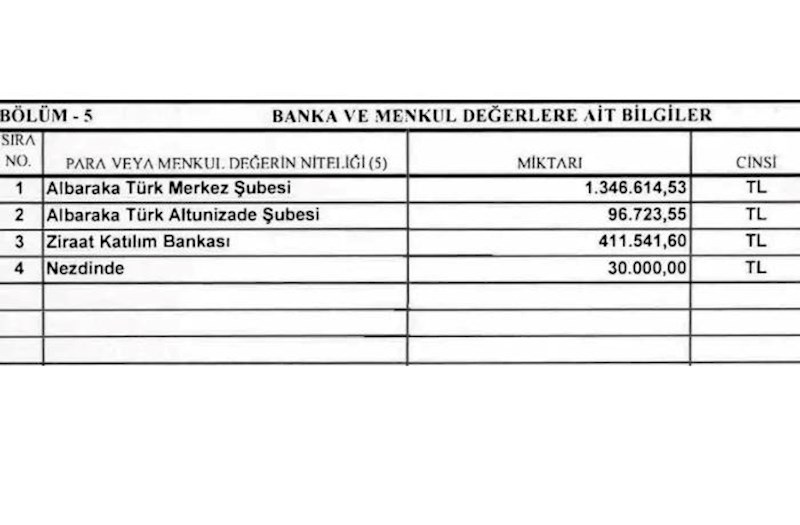 BÖLÜM - 5 BANKA VE MENKUL DEĞERLERE AİT BİLGİLER

| SIRA NO. | PARA VEYA MENKUL DEĞERİN NİTELİĞİ (5) | MİKTARI | CİNSİ |
|---|---|---|---|
| 1 | Albaraka Türk Merkez Şubesi | 1.346.614,53 | TL |
| 2 | Albaraka Türk Altunizade Şubesi | 96.723,55 | TL |
| 3 | Ziraat Katılım Bankası | 411.541,60 | TL |
| 4 | Nezdinde | 30.000,00 | TL |
| | | | |
| | | | |
| | | | |